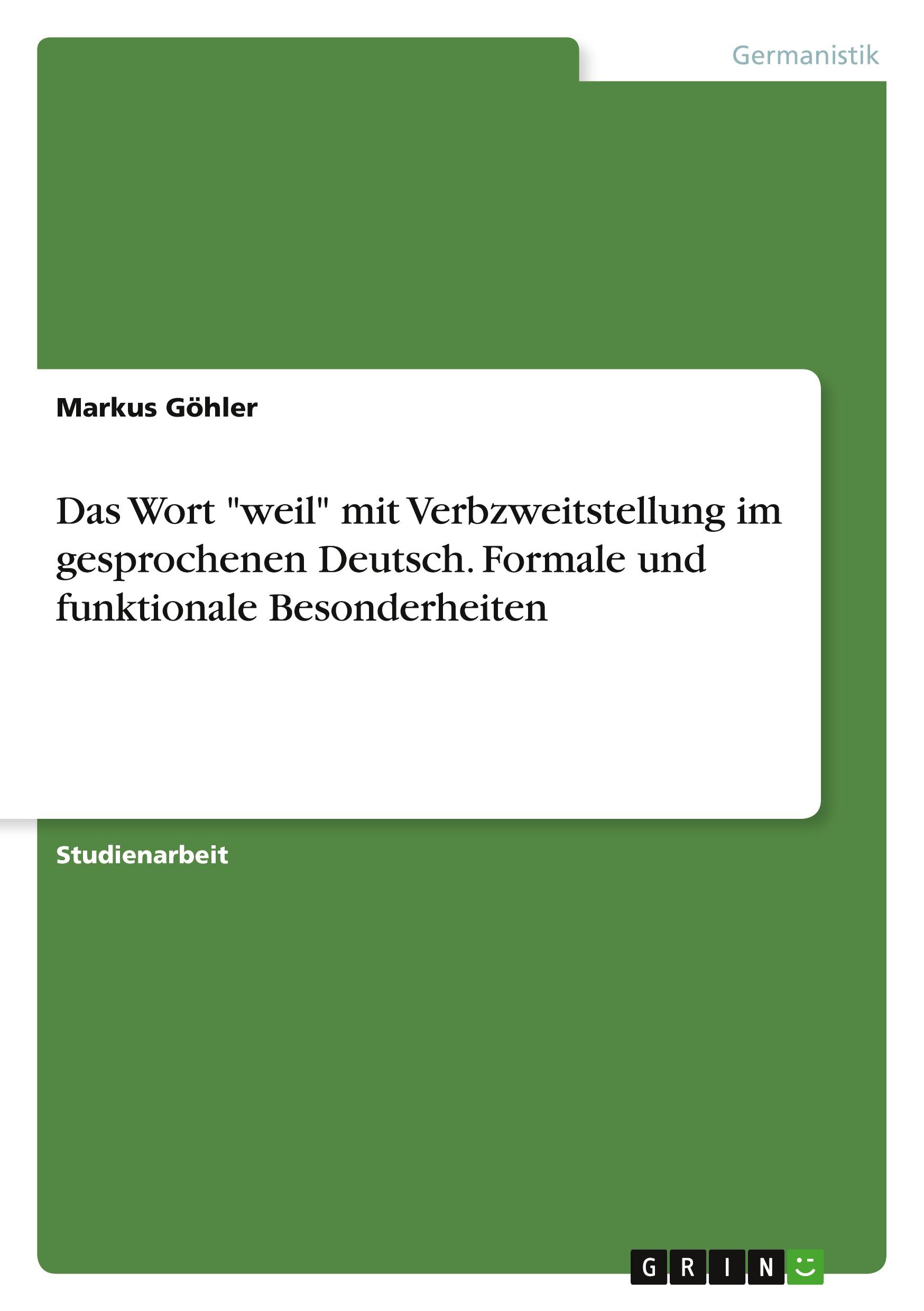 Germanistik

Markus Göhler

Das Wort "weil" mit Verbzweitstellung im gesprochenen Deutsch. Formale und funktionale Besonderheiten

Studienarbeit

GRIN